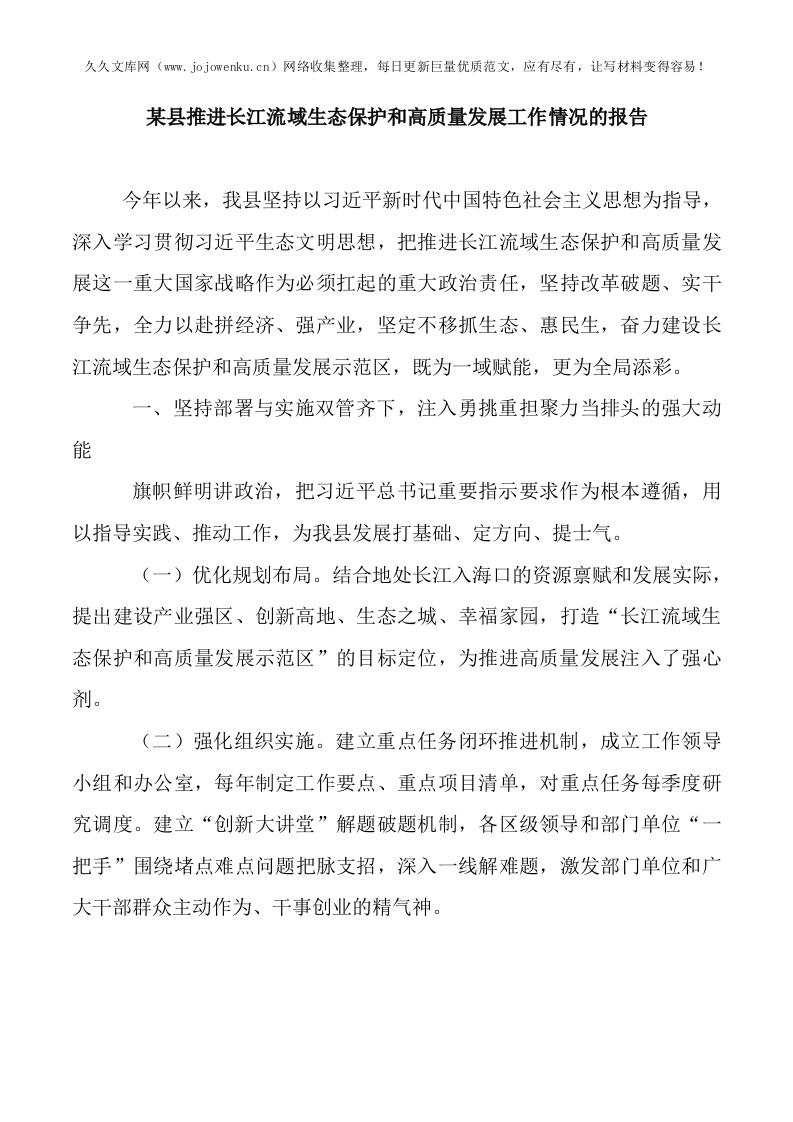 久久文库网（www.jojowenku.cn）网络收集整理，每日更新巨量优质范文，应有尽有，让写材料变得容易！

某县推进长江流域生态保护和高质量发展工作情况的报告

今年以来，我县坚持以习近平新时代中国特色社会主义思想为指导，深入学习贯彻习近平生态文明思想，把推进长江流域生态保护和高质量发展这一重大国家战略作为必须扛起的重大政治责任，坚持改革破题、实干争先，全力以赴拼经济、强产业，坚定不移抓生态、惠民生，奋力建设长江流域生态保护和高质量发展示范区，既为一域赋能，更为全局添彩。

一、坚持部署与实施双管齐下，注入勇挑重担聚力当排头的强大动能

旗帜鲜明讲政治，把习近平总书记重要指示要求作为根本遵循，用以指导实践、推动工作，为我县发展打基础、定方向、提士气。

（一）优化规划布局。结合地处长江入海口的资源禀赋和发展实际，提出建设产业强区、创新高地、生态之城、幸福家园，打造“长江流域生态保护和高质量发展示范区”的目标定位，为推进高质量发展注入了强心剂。

（二）强化组织实施。建立重点任务闭环推进机制，成立工作领导小组和办公室，每年制定工作要点、重点项目清单，对重点任务每季度研究调度。建立“创新大讲堂”解题破题机制，各区级领导和部门单位“一把手”围绕堵点难点问题把脉支招，深入一线解难题，激发部门单位和广大干部群众主动作为、干事创业的精气神。